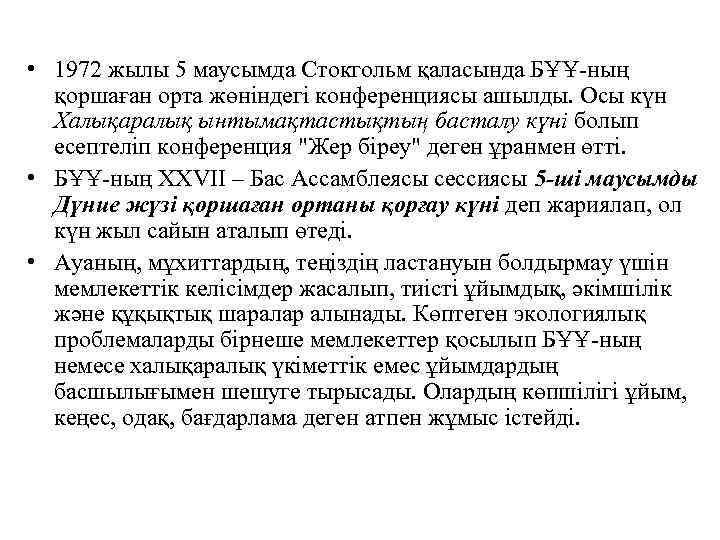 • 1972 жылы 5 маусымда Стокгольм қаласында БҰҰ-ның қоршаған орта жөніндегі конференциясы ашылды. Осы күн Халықаралық ынтымақтастықтың басталу күні болып есептеліп конференция "Жер біреу" деген ұранмен өтті.

• БҰҰ-ның XXVII – Бас Ассамблеясы сессиясы 5-ші маусымды Дүние жүзі қоршаған ортаны қорғау күні деп жариялап, ол күн жыл сайын аталып өтеді.

• Ауаның, мұхиттардың, теңіздің ластануын болдырмау үшін мемлекеттік келісімдер жасалып, тиісті ұйымдық, әкімшілік және құқықтық шаралар алынады. Көптеген экологиялық проблемаларды бірнеше мемлекеттер қосылып БҰҰ-ның немесе халықаралық үкіметтік емес ұйымдардың басшылығымен шешуге тырысады. Олардың көпшілігі ұйым, кеңес, одақ, бағдарлама деген атпен жұмыс істейді.